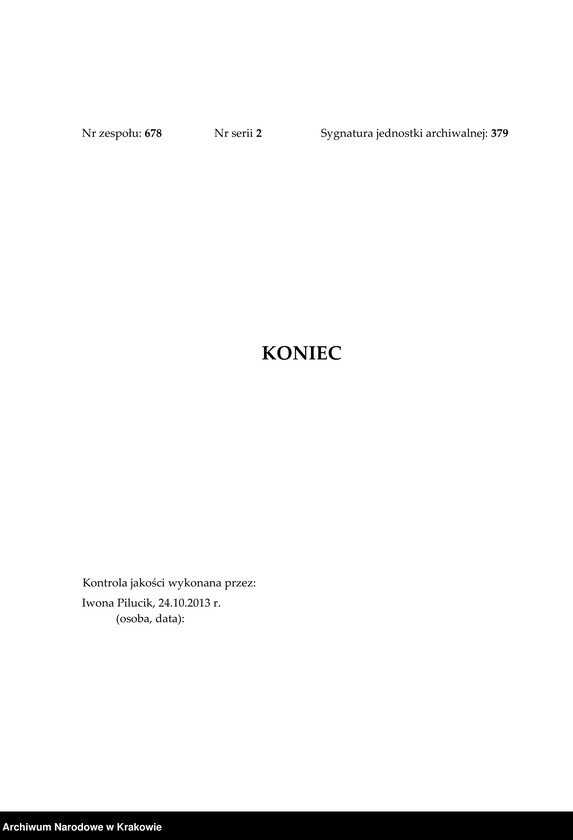 Nr zespołu: 678 Nr serii 2 Sygnatura jednostki archiwalnej: 379

KONIEC

Kontrola jakości wykonana przez:
Iwona Pilucik, 24.10.2013 r.
(osoba, data):

Archiwum Narodowe w Krakowie